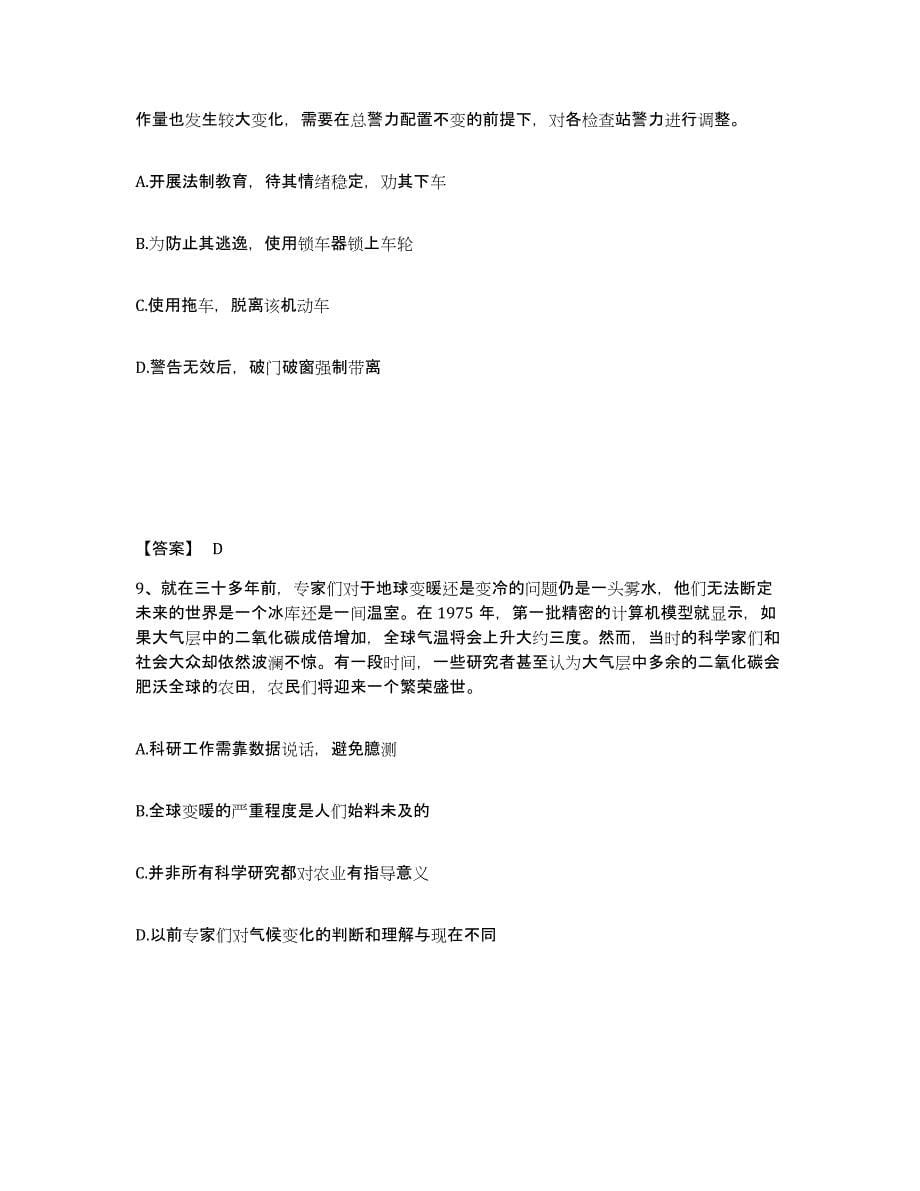 作量也发生较大变化，需要在总警力配置不变的前提下，对各检查站警力进行调整。

A.开展法制教育，待其情绪稳定，劝其下车

B.为防止其逃逸，使用锁车器锁上车轮

C.使用拖车，脱离该机动车

D.警告无效后，破门破窗强制带离

【答案】 D

9、就在三十多年前，专家们对于地球变暖还是变冷的问题仍是一头雾水，他们无法断定未来的世界是一个冰库还是一间温室。在 1975 年，第一批精密的计算机模型就显示，如果大气层中的二氧化碳成倍增加，全球气温将会上升大约三度。然而，当时的科学家们和社会大众却依然波澜不惊。有一段时间，一些研究者甚至认为大气层中多余的二氧化碳会肥沃全球的农田，农民们将迎来一个繁荣盛世。

A.科研工作需靠数据说话，避免臆测

B.全球变暖的严重程度是人们始料未及的

C.并非所有科学研究都对农业有指导意义

D.以前专家们对气候变化的判断和理解与现在不同